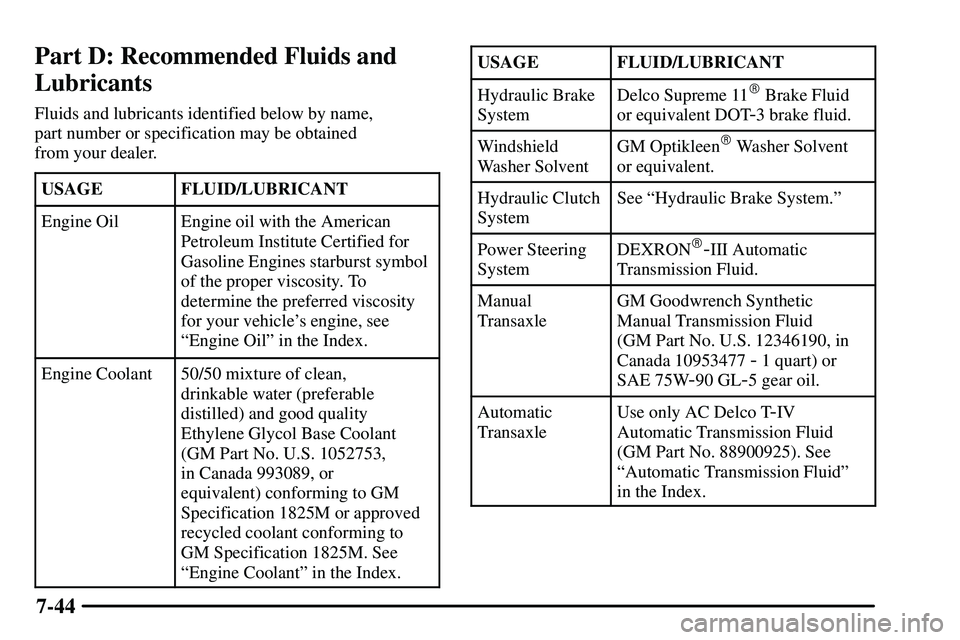 Part D: Recommended Fluids and Lubricants

Fluids and lubricants identified below by name, part number or specification may be obtained from your dealer.

| USAGE | FLUID/LUBRICANT |
|---|---|
| Engine Oil | Engine oil with the American Petroleum Institute Certified for Gasoline Engines starburst symbol of the proper viscosity. To determine the preferred viscosity for your vehicle's engine, see "Engine Oil" in the Index. |
| Engine Coolant | 50/50 mixture of clean, drinkable water (preferable distilled) and good quality Ethylene Glycol Base Coolant (GM Part No. U.S. 1052753, in Canada 993089, or equivalent) conforming to GM Specification 1825M or approved recycled coolant conforming to GM Specification 1825M. See "Engine Coolant" in the Index. |

| USAGE | FLUID/LUBRICANT |
|---|---|
| Hydraulic Brake System | Delco Supreme 11® Brake Fluid or equivalent DOT-3 brake fluid. |
| Windshield Washer Solvent | GM Optikleen® Washer Solvent or equivalent. |
| Hydraulic Clutch System | See "Hydraulic Brake System." |
| Power Steering System | DEXRON®-III Automatic Transmission Fluid. |
| Manual Transaxle | GM Goodwrench Synthetic Manual Transmission Fluid (GM Part No. U.S. 12346190, in Canada 10953477 - 1 quart) or SAE 75W-90 GL-5 gear oil. |
| Automatic Transaxle | Use only AC Delco T-IV Automatic Transmission Fluid (GM Part No. 88900925). See "Automatic Transmission Fluid" in the Index. |

7-44

carmanualsonline.info